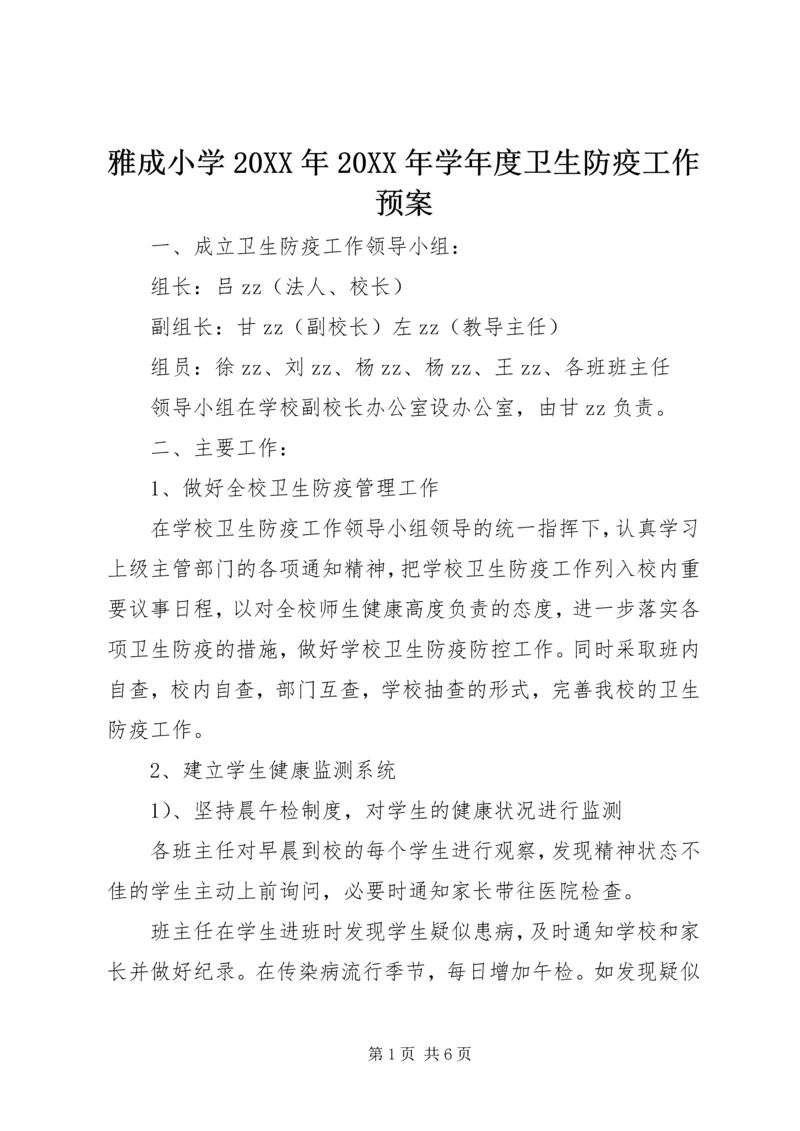 雅成小学 20XX 年 20XX 年学年度卫生防疫工作预案

一、成立卫生防疫工作领导小组：

组长：吕 zz（法人、校长）

副组长：甘 zz（副校长）左 zz（教导主任）

组员：徐 zz、刘 zz、杨 zz、杨 zz、王 zz、各班班主任

领导小组在学校副校长办公室设办公室，由甘 zz 负责。

二、主要工作：

1、做好全校卫生防疫管理工作

在学校卫生防疫工作领导小组领导的统一指挥下，认真学习上级主管部门的各项通知精神，把学校卫生防疫工作列入校内重要议事日程，以对全校师生健康高度负责的态度，进一步落实各项卫生防疫的措施，做好学校卫生防疫防控工作。同时采取班内自查，校内自查，部门互查，学校抽查的形式，完善我校的卫生防疫工作。

2、建立学生健康监测系统

1）、坚持晨午检制度，对学生的健康状况进行监测

各班主任对早晨到校的每个学生进行观察，发现精神状态不佳的学生主动上前询问，必要时通知家长带往医院检查。

班主任在学生进班时发现学生疑似患病，及时通知学校和家长并做好纪录。在传染病流行季节，每日增加午检。如发现疑似

第 1 页 共 6 页